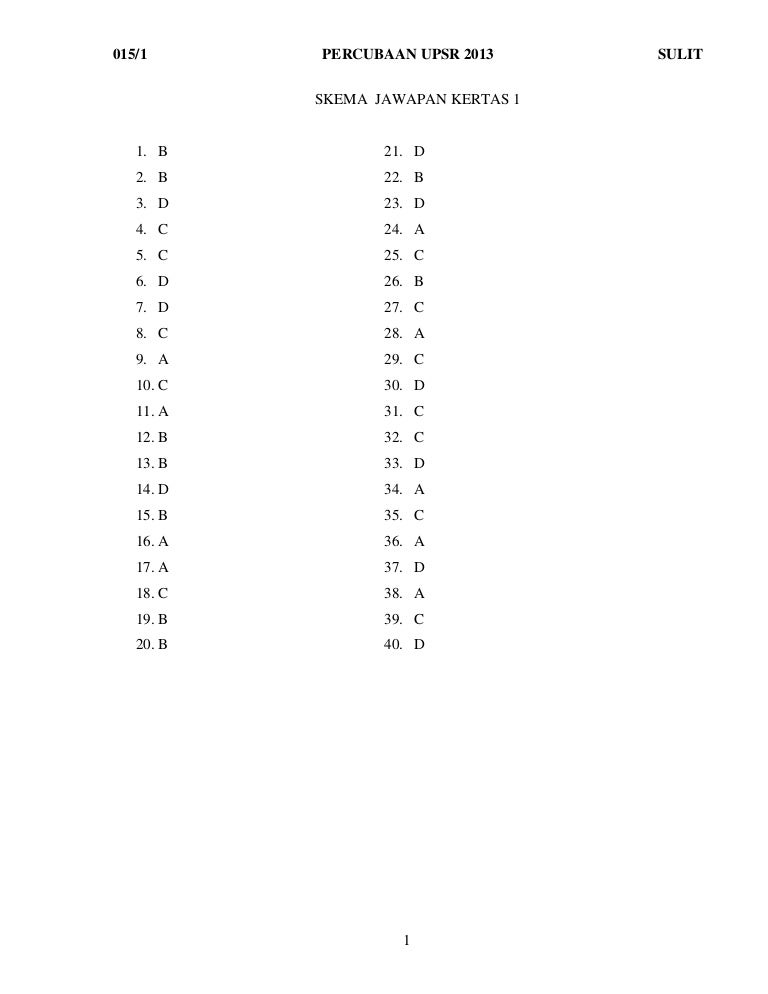 015/1 PERCUBAAN UPSR 2013 SULIT

SKEMA JAWAPAN KERTAS 1

1. B
2. B
3. D
4. C
5. C
6. D
7. D
8. C
9. A
10. C
11. A
12. B
13. B
14. D
15. B
16. A
17. A
18. C
19. B
20. B

21. D
22. B
23. D
24. A
25. C
26. B
27. C
28. A
29. C
30. D
31. C
32. C
33. D
34. A
35. C
36. A
37. D
38. A
39. C
40. D

1